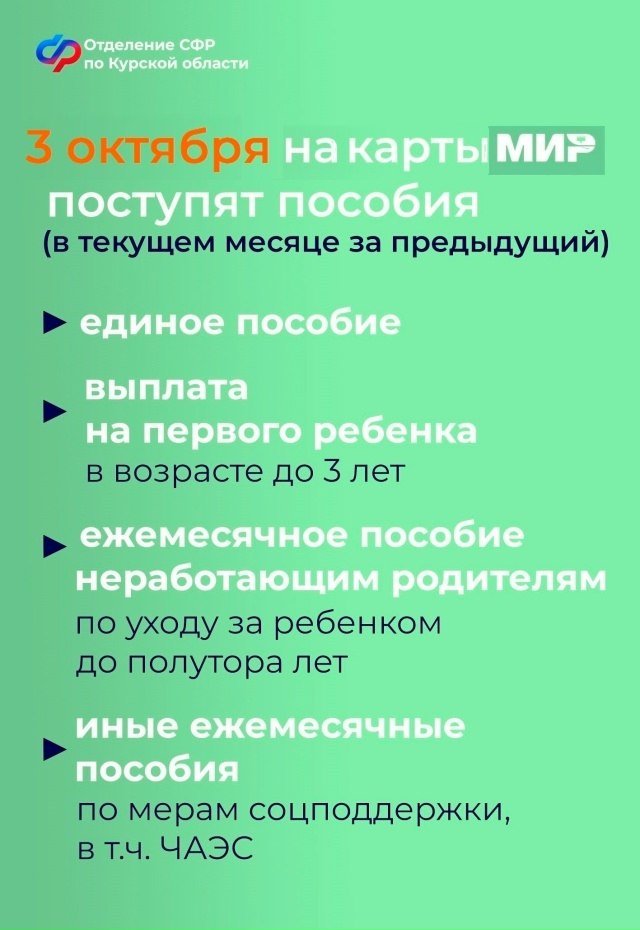 Отделение СФР
по Курской области

3 октября на карты МИР поступят пособия
(в текущем месяце за предыдущий)

► единое пособие

► выплата на первого ребенка в возрасте до 3 лет

► ежемесячное пособие неработающим родителям по уходу за ребенком до полутора лет

► иные ежемесячные пособия по мерам соцподдержки, в т.ч. ЧАЭС